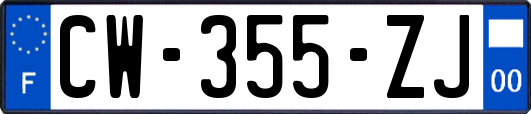 F
CW-355-ZJ
00